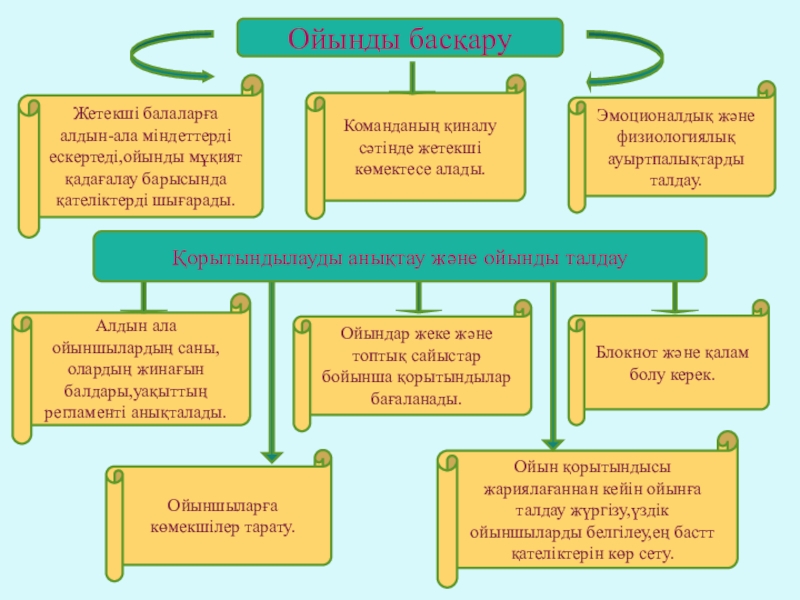 Ойынды басқару

Жетекші балаларға алдын-ала міндеттерді ескертеді,ойынды мұқият қадағалау барысында қателіктерді шығарады.

Команданың қиналу сәтінде жетекші көмектесе алады.

Эмоционалдық және физиологиялық ауыртпалықтарды талдау.

Қорытындылауды анықтау және ойынды талдау

Алдын ала ойыншылардың саны, олардың жинағын балдары,уақыттың регламенті анықталады.

Ойындар жеке және топтық сайыстар бойынша қорытындылар бағаланады.

Блокнот және қалам болу керек.

Ойыншыларға көмекшілер тарату.

Ойын қорытындысы жариялағаннан кейін ойынға талдау жүргізу,үздік ойыншыларды белгілеу,ең бастт қателіктерін көр сету.